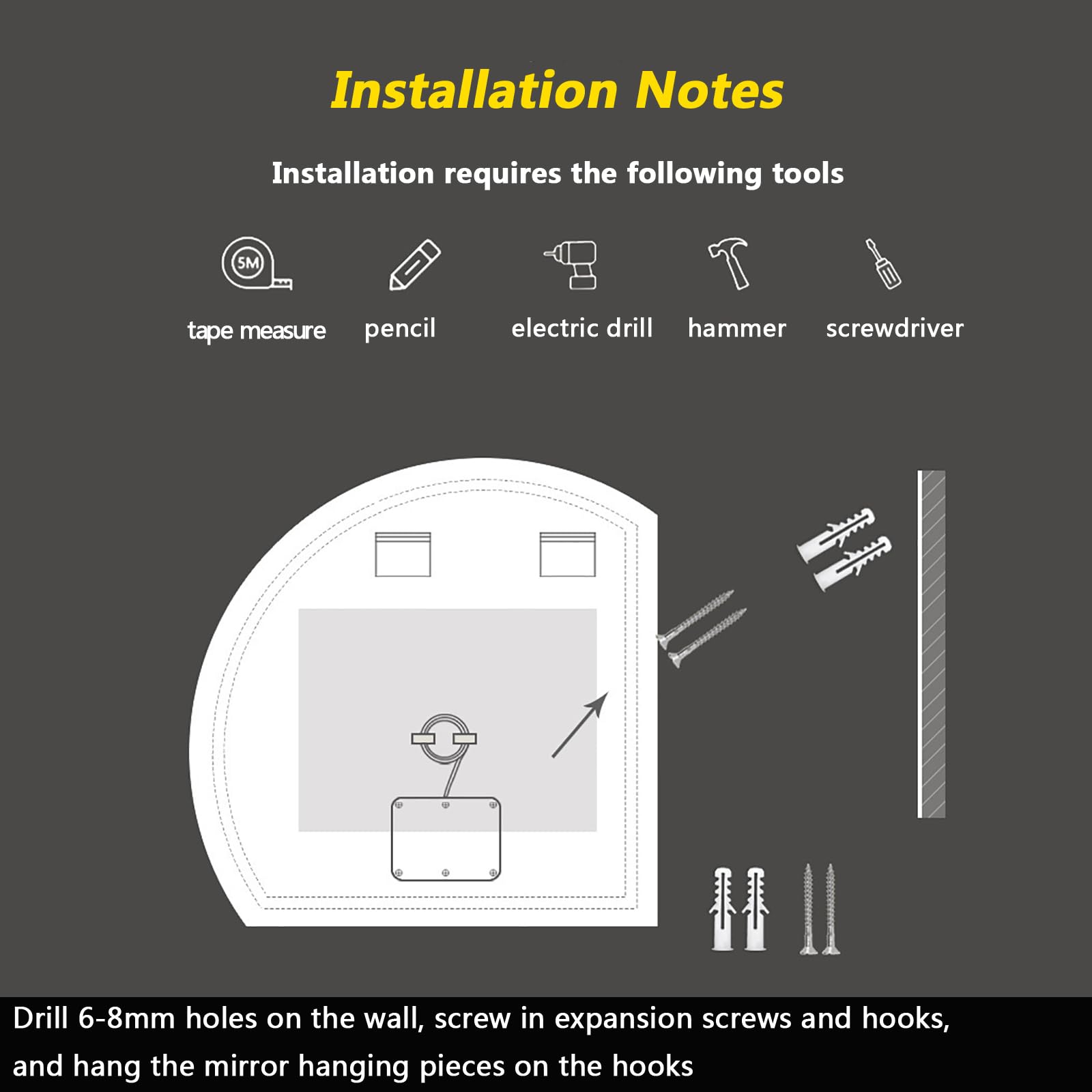 Installation Notes

Installation requires the following tools

5M

tape measure pencil electric drill hammer screwdriver

Drill 6-8mm holes on the wall, screw in expansion screws and hooks, and hang the mirror hanging pieces on the hooks